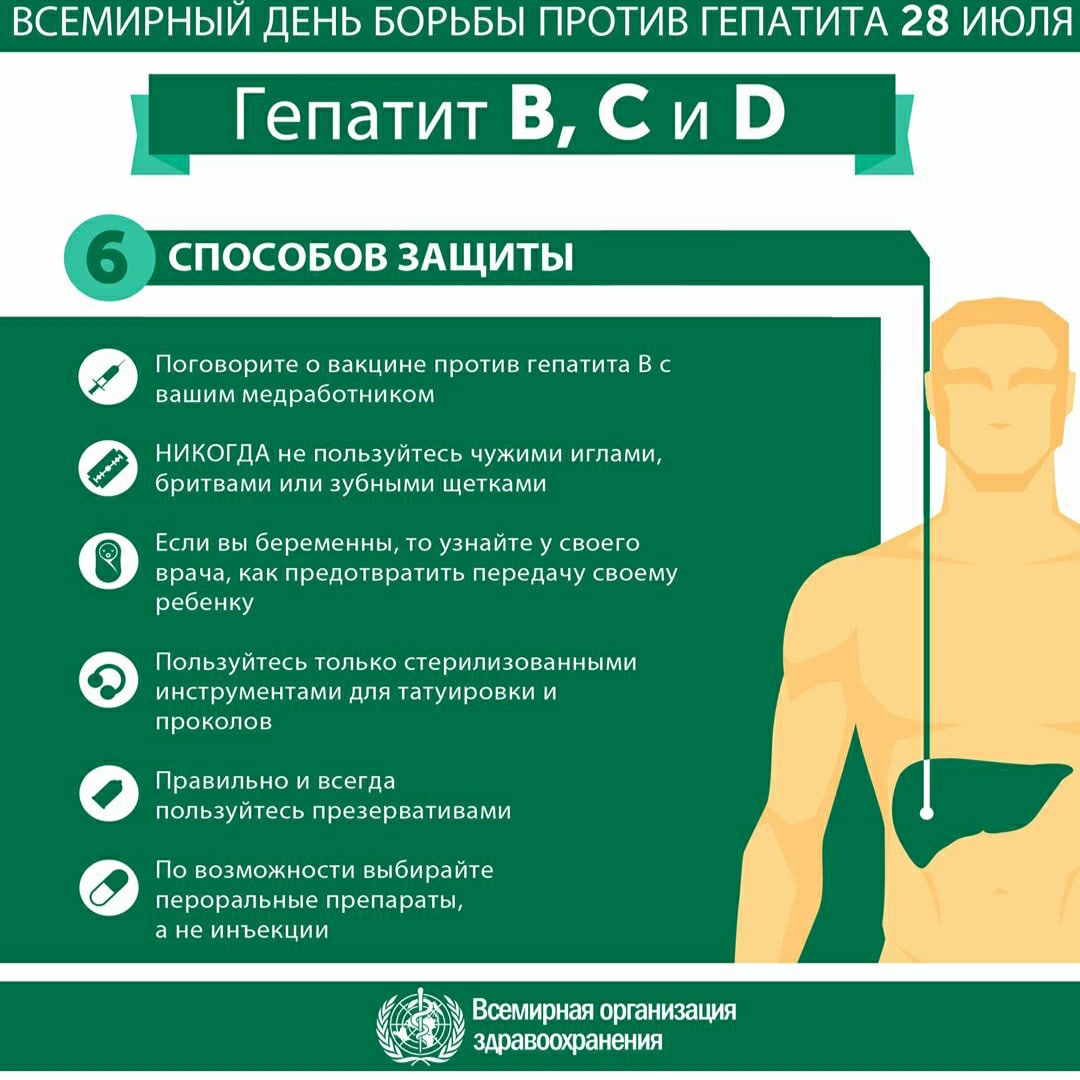 ВСЕМИРНЫЙ ДЕНЬ БОРЬБЫ ПРОТИВ ГЕПАТИТА 28 ИЮЛЯ

Гепатит B, C и D

6 СПОСОБОВ ЗАЩИТЫ

Поговорите о вакцине против гепатита В с вашим медработником

НИКОГДА не пользуйтесь чужими иглами, бритвами или зубными щетками

Если вы беременны, то узнайте у своего врача, как предотвратить передачу своему ребенку

Пользуйтесь только стерилизованными инструментами для татуировки и проколов

Правильно и всегда пользуйтесь презервативами

По возможности выбирайте пероральные препараты, а не инъекции

Всемирная организация здравоохранения